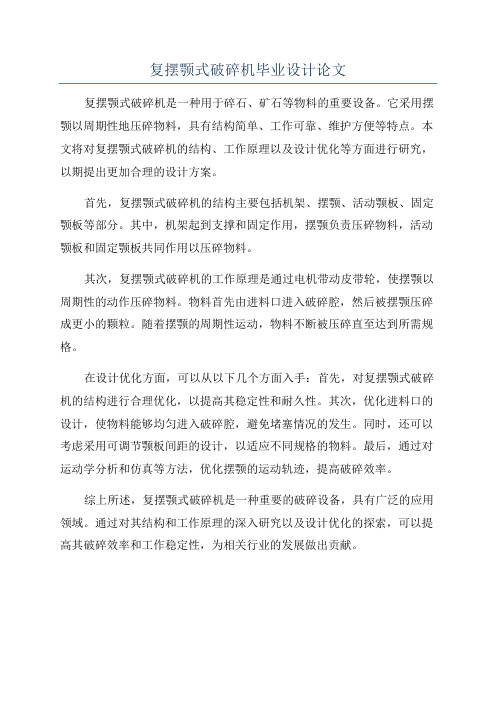 复摆颚式破碎机毕业设计论文

复摆颚式破碎机是一种用于碎石、矿石等物料的重要设备。它采用摆颚以周期性地压碎物料，具有结构简单、工作可靠、维护方便等特点。本文将对复摆颚式破碎机的结构、工作原理以及设计优化等方面进行研究，以期提出更加合理的设计方案。

首先，复摆颚式破碎机的结构主要包括机架、摆颚、活动颚板、固定颚板等部分。其中，机架起到支撑和固定作用，摆颚负责压碎物料，活动颚板和固定颚板共同作用以压碎物料。

其次，复摆颚式破碎机的工作原理是通过电机带动皮带轮，使摆颚以周期性的动作压碎物料。物料首先由进料口进入破碎腔，然后被摆颚压碎成更小的颗粒。随着摆颚的周期性运动，物料不断被压碎直至达到所需规格。

在设计优化方面，可以从以下几个方面入手：首先，对复摆颚式破碎机的结构进行合理优化，以提高其稳定性和耐久性。其次，优化进料口的设计，使物料能够均匀进入破碎腔，避免堵塞情况的发生。同时，还可以考虑采用可调节颚板间距的设计，以适应不同规格的物料。最后，通过对运动学分析和仿真等方法，优化摆颚的运动轨迹，提高破碎效率。

综上所述，复摆颚式破碎机是一种重要的破碎设备，具有广泛的应用领域。通过对其结构和工作原理的深入研究以及设计优化的探索，可以提高其破碎效率和工作稳定性，为相关行业的发展做出贡献。